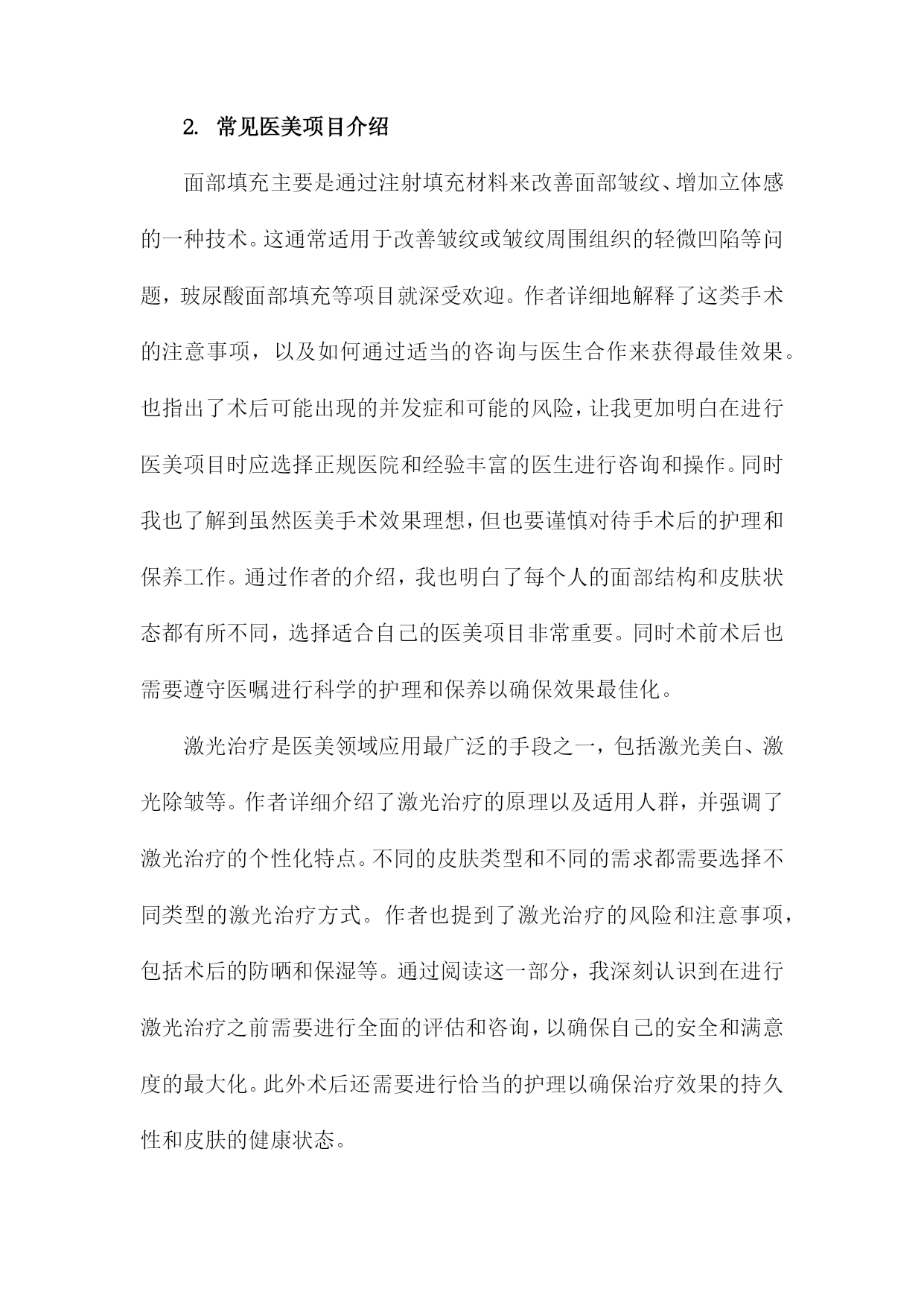 2. 常见医美项目介绍

面部填充主要是通过注射填充材料来改善面部皱纹、增加立体感的一种技术。这通常适用于改善皱纹或皱纹周围组织的轻微凹陷等问题，玻尿酸面部填充等项目就深受欢迎。作者详细地解释了这类手术的注意事项，以及如何通过适当的咨询与医生合作来获得最佳效果。也指出了术后可能出现的并发症和可能的风险，让我更加明白在进行医美项目时应选择正规医院和经验丰富的医生进行咨询和操作。同时我也了解到虽然医美手术效果理想，但也要谨慎对待手术后的护理和保养工作。通过作者的介绍，我也明白了每个人的面部结构和皮肤状态都有所不同，选择适合自己的医美项目非常重要。同时术前术后也需要遵守医嘱进行科学的护理和保养以确保效果最佳化。

激光治疗是医美领域应用最广泛的手段之一，包括激光美白、激光除皱等。作者详细介绍了激光治疗的原理以及适用人群，并强调了激光治疗的个性化特点。不同的皮肤类型和不同的需求都需要选择不同类型的激光治疗方式。作者也提到了激光治疗的风险和注意事项，包括术后的防晒和保湿等。通过阅读这一部分，我深刻认识到在进行激光治疗之前需要进行全面的评估和咨询，以确保自己的安全和满意度的最大化。此外术后还需要进行恰当的护理以确保治疗效果的持久性和皮肤的健康状态。